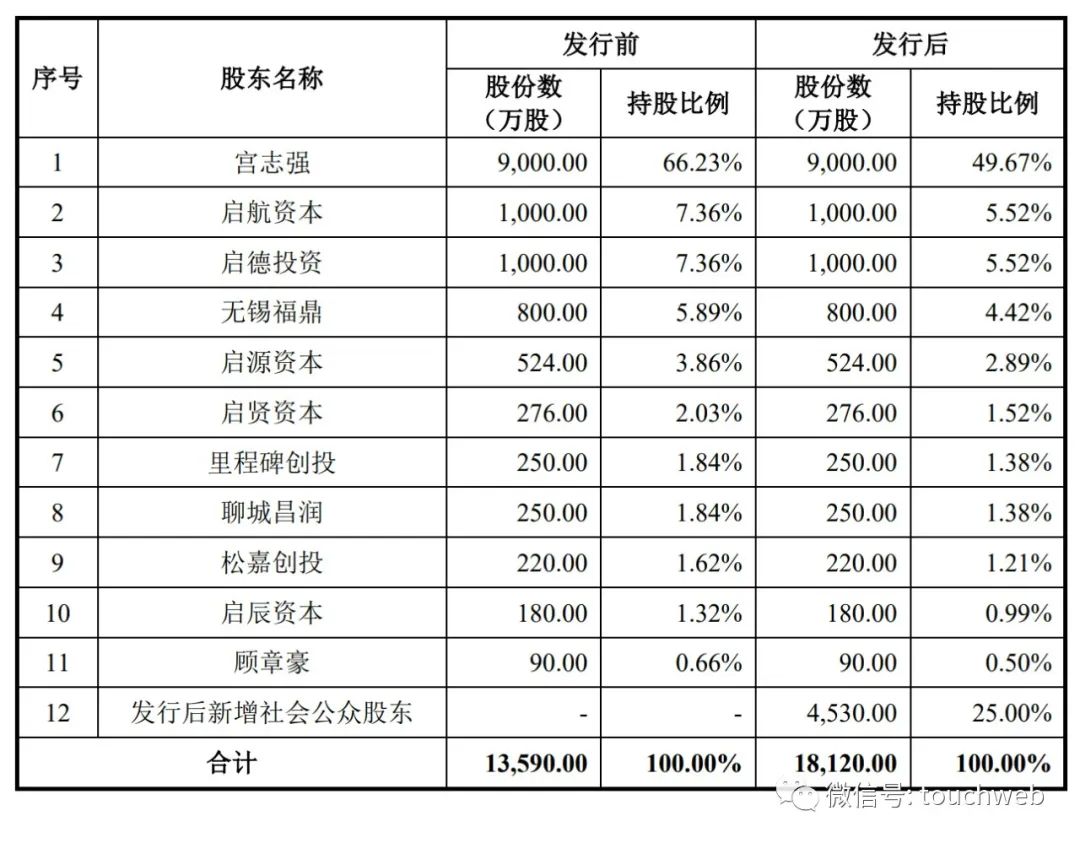 | 序号 | 股东名称 | 发行前 股份数（万股） | 发行前 持股比例 | 发行后 股份数（万股） | 发行后 持股比例 |
|---|---|---|---|---|---|
| 1 | 宫志强 | 9,000.00 | 66.23% | 9,000.00 | 49.67% |
| 2 | 启航资本 | 1,000.00 | 7.36% | 1,000.00 | 5.52% |
| 3 | 启德投资 | 1,000.00 | 7.36% | 1,000.00 | 5.52% |
| 4 | 无锡福鼎 | 800.00 | 5.89% | 800.00 | 4.42% |
| 5 | 启源资本 | 524.00 | 3.86% | 524.00 | 2.89% |
| 6 | 启贤资本 | 276.00 | 2.03% | 276.00 | 1.52% |
| 7 | 里程碑创投 | 250.00 | 1.84% | 250.00 | 1.38% |
| 8 | 聊城昌润 | 250.00 | 1.84% | 250.00 | 1.38% |
| 9 | 松嘉创投 | 220.00 | 1.62% | 220.00 | 1.21% |
| 10 | 启辰资本 | 180.00 | 1.32% | 180.00 | 0.99% |
| 11 | 顾章豪 | 90.00 | 0.66% | 90.00 | 0.50% |
| 12 | 发行后新增社会公众股东 | - | - | 4,530.00 | 25.00% |
| 合计 | | 13,590.00 | 100.00% | 18,120.00 | 100.00% |

微信号: touchweb